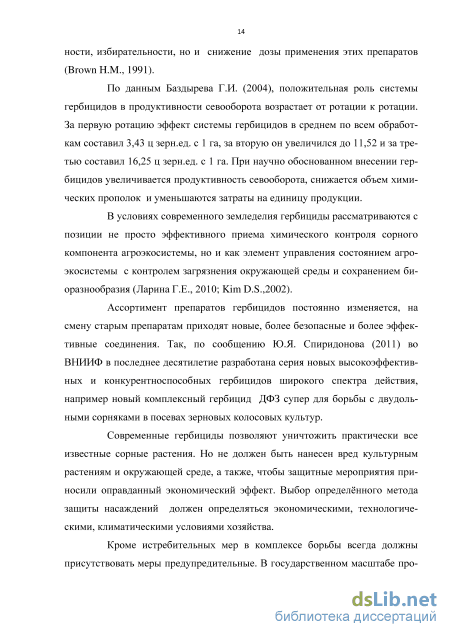 14

ности, избирательности, но и снижение дозы применения этих препаратов (Brown H.M., 1991).

По данным Баздырева Г.И. (2004), положительная роль системы гербицидов в продуктивности севооборота возрастает от ротации к ротации. За первую ротацию эффект системы гербицидов в среднем по всем обработкам составил 3,43 ц зерн.ед. с 1 га, за вторую он увеличился до 11,52 и за третью составил 16,25 ц зерн.ед. с 1 га. При научно обоснованном внесении гербицидов увеличивается продуктивность севооборота, снижается объем химических прополок и уменьшаются затраты на единицу продукции.

В условиях современного земледелия гербициды рассматриваются с позиции не просто эффективного приема химического контроля сорного компонента агроэкосистемы, но и как элемент управления состоянием агроэкосистемы с контролем загрязнения окружающей среды и сохранением биоразнообразия (Ларина Г.Е., 2010; Kim D.S.,2002).

Ассортимент препаратов гербицидов постоянно изменяется, на смену старым препаратам приходят новые, более безопасные и более эффективные соединения. Так, по сообщению Ю.Я. Спиридонова (2011) во ВНИИФ в последнее десятилетие разработана серия новых высокоэффективных и конкурентноспособных гербицидов широкого спектра действия, например новый комплексный гербицид ДФЗ супер для борьбы с двудольными сорняками в посевах зерновых колосовых культур.

Современные гербициды позволяют уничтожить практически все известные сорные растения. Но не должен быть нанесен вред культурным растениям и окружающей среде, а также, чтобы защитные мероприятия приносили оправданный экономический эффект. Выбор определённого метода защиты насаждений должен определяться экономическими, технологическими, климатическими условиями хозяйства.

Кроме истребительных мер в комплексе борьбы всегда должны присутствовать меры предупредительные. В государственном масштабе про-

dsLib.net
библиотека диссертаций